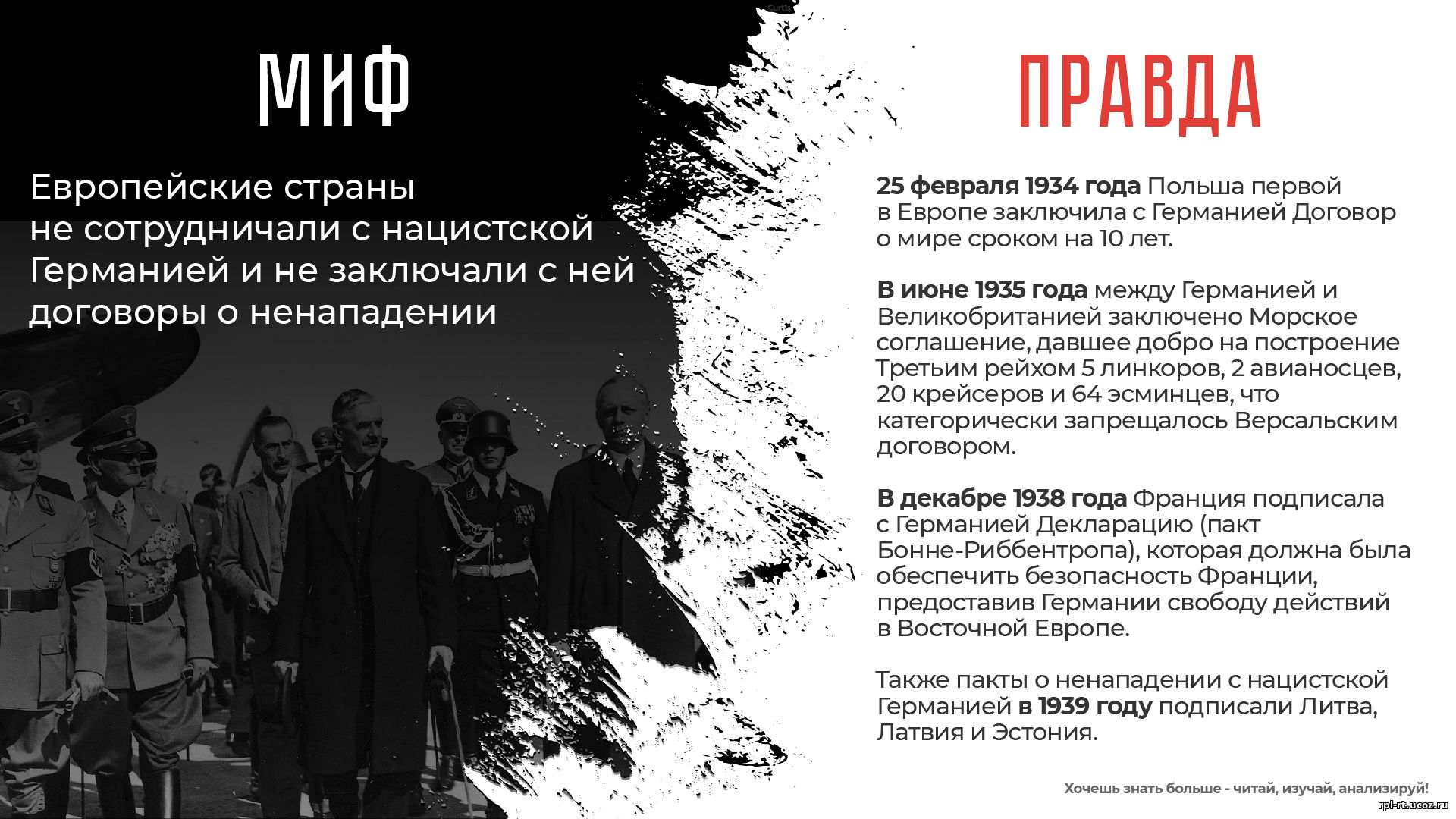 МИФ

Европейские страны не сотрудничали с нацистской Германией и не заключали с ней договоры о ненападении

ПРАВДА

25 февраля 1934 года Польша первой в Европе заключила с Германией Договор о мире сроком на 10 лет.

В июне 1935 года между Германией и Великобританией заключено Морское соглашение, давшее добро на построение Третьим рейхом 5 линкоров, 2 авианосцев, 20 крейсеров и 64 эсминцев, что категорически запрещалось Версальским договором.

В декабре 1938 года Франция подписала с Германией Декларацию (пакт Бонне-Риббентропа), которая должна была обеспечить безопасность Франции, предоставив Германии свободу действий в Восточной Европе.

Также пакты о ненападении с нацистской Германией в 1939 году подписали Литва, Латвия и Эстония.

Хочешь знать больше - читай, изучай, анализируй!

rpl-rt.ucoz.ru